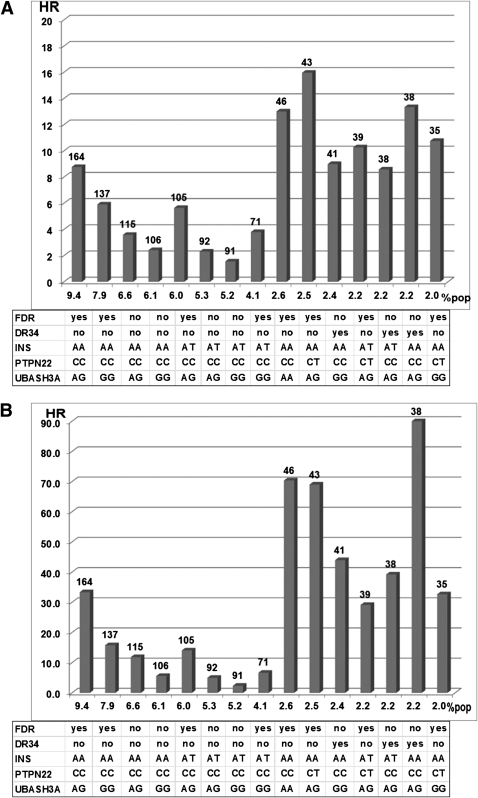 A

HR

20
18
16
14
12
10
8
6
4
2
0

164 137 115 106 105 92 91 71 46 43 41 39 38 38 35

9.4 7.9 6.6 6.1 6.0 5.3 5.2 4.1 2.6 2.5 2.4 2.2 2.2 2.2 2.0 %pop

| FDR | yes | yes | no | no | yes | no | no | yes | yes | yes | no | yes | no | no | yes |
|---|---|---|---|---|---|---|---|---|---|---|---|---|---|---|---|
| DR34 | no | no | no | no | no | no | no | no | no | no | yes | no | yes | yes | no |
| INS | AA | AA | AA | AA | AT | AT | AT | AT | AA | AA | AA | AT | AT | AA | AA |
| PTPN22 | CC | CC | CC | CC | CC | CC | CC | CC | CC | CT | CC | CT | CC | CC | CT |
| UBASH3A | AG | GG | AG | GG | AG | AG | GG | GG | AA | AG | GG | AG | AG | AG | GG |

B

HR

90.0
80.0
70.0
60.0
50.0
40.0
30.0
20.0
10.0
0.0

164 137 115 106 105 92 91 71 46 43 41 39 38 38 35

9.4 7.9 6.6 6.1 6.0 5.3 5.2 4.1 2.6 2.5 2.4 2.2 2.2 2.2 2.0 %pop

| FDR | yes | yes | no | no | yes | no | no | yes | yes | yes | no | yes | no | no | yes |
|---|---|---|---|---|---|---|---|---|---|---|---|---|---|---|---|
| DR34 | no | no | no | no | no | no | no | no | no | no | yes | no | yes | yes | no |
| INS | AA | AA | AA | AA | AT | AT | AT | AT | AA | AA | AA | AT | AT | AA | AA |
| PTPN22 | CC | CC | CC | CC | CC | CC | CC | CC | CC | CT | CC | CT | CC | CC | CT |
| UBASH3A | AG | GG | AG | GG | AG | AG | GG | GG | AA | AG | GG | AG | AG | AG | GG |